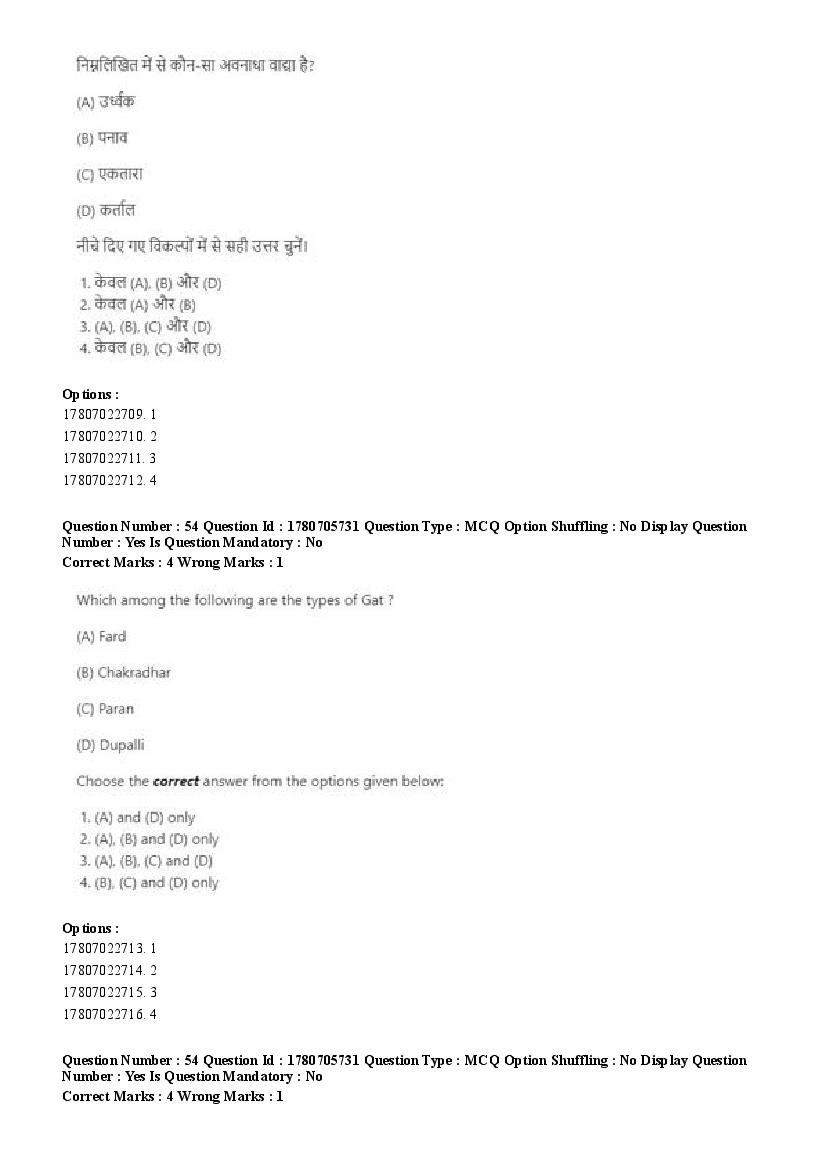 निम्नलिखित में से कौन-सा अवनाधा वाद्या है?

(A) उर्ध्वक

(B) पनाव

(C) एकतारा

(D) कर्ताल

नीचे दिए गए विकल्पों में से सही उत्तर चुनें।

1. केवल (A), (B) और (D)
2. केवल (A) और (B)
3. (A), (B), (C) और (D)
4. केवल (B), (C) और (D)

Options :
17807022709. 1
17807022710. 2
17807022711. 3
17807022712. 4

Question Number : 54 Question Id : 1780705731 Question Type : MCQ Option Shuffling : No Display Question Number : Yes Is Question Mandatory : No
Correct Marks : 4 Wrong Marks : 1

Which among the following are the types of Gat ?

(A) Fard

(B) Chakradhar

(C) Paran

(D) Dupalli

Choose the correct answer from the options given below:

1. (A) and (D) only
2. (A), (B) and (D) only
3. (A), (B), (C) and (D)
4. (B), (C) and (D) only

Options :
17807022713. 1
17807022714. 2
17807022715. 3
17807022716. 4

Question Number : 54 Question Id : 1780705731 Question Type : MCQ Option Shuffling : No Display Question Number : Yes Is Question Mandatory : No
Correct Marks : 4 Wrong Marks : 1